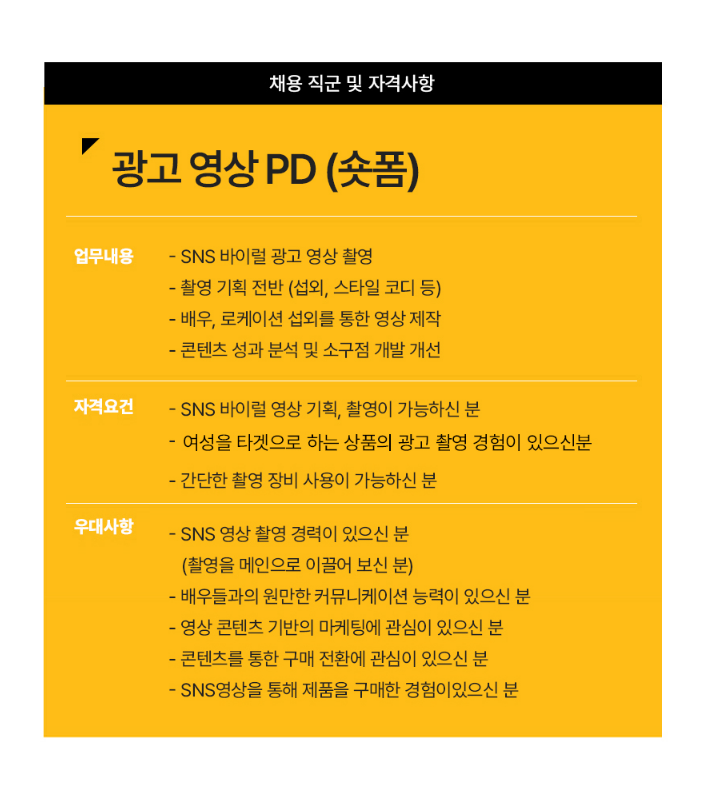 채용 직군 및 자격사항

광고 영상 PD (숏폼)

업무내용
- SNS 바이럴 광고 영상 촬영
- 촬영 기획 전반 (섭외, 스타일 코디 등)
- 배우, 로케이션 섭외를 통한 영상 제작
- 콘텐츠 성과 분석 및 소구점 개발 개선

자격요건
- SNS 바이럴 영상 기획, 촬영이 가능하신 분
- 여성을 타겟으로 하는 상품의 광고 촬영 경험이 있으신분
- 간단한 촬영 장비 사용이 가능하신 분

우대사항
- SNS 영상 촬영 경력이 있으신 분 (촬영을 메인으로 이끌어 보신 분)
- 배우들과의 원만한 커뮤니케이션 능력이 있으신 분
- 영상 콘텐츠 기반의 마케팅에 관심이 있으신 분
- 콘텐츠를 통한 구매 전환에 관심이 있으신 분
- SNS영상을 통해 제품을 구매한 경험이있으신 분